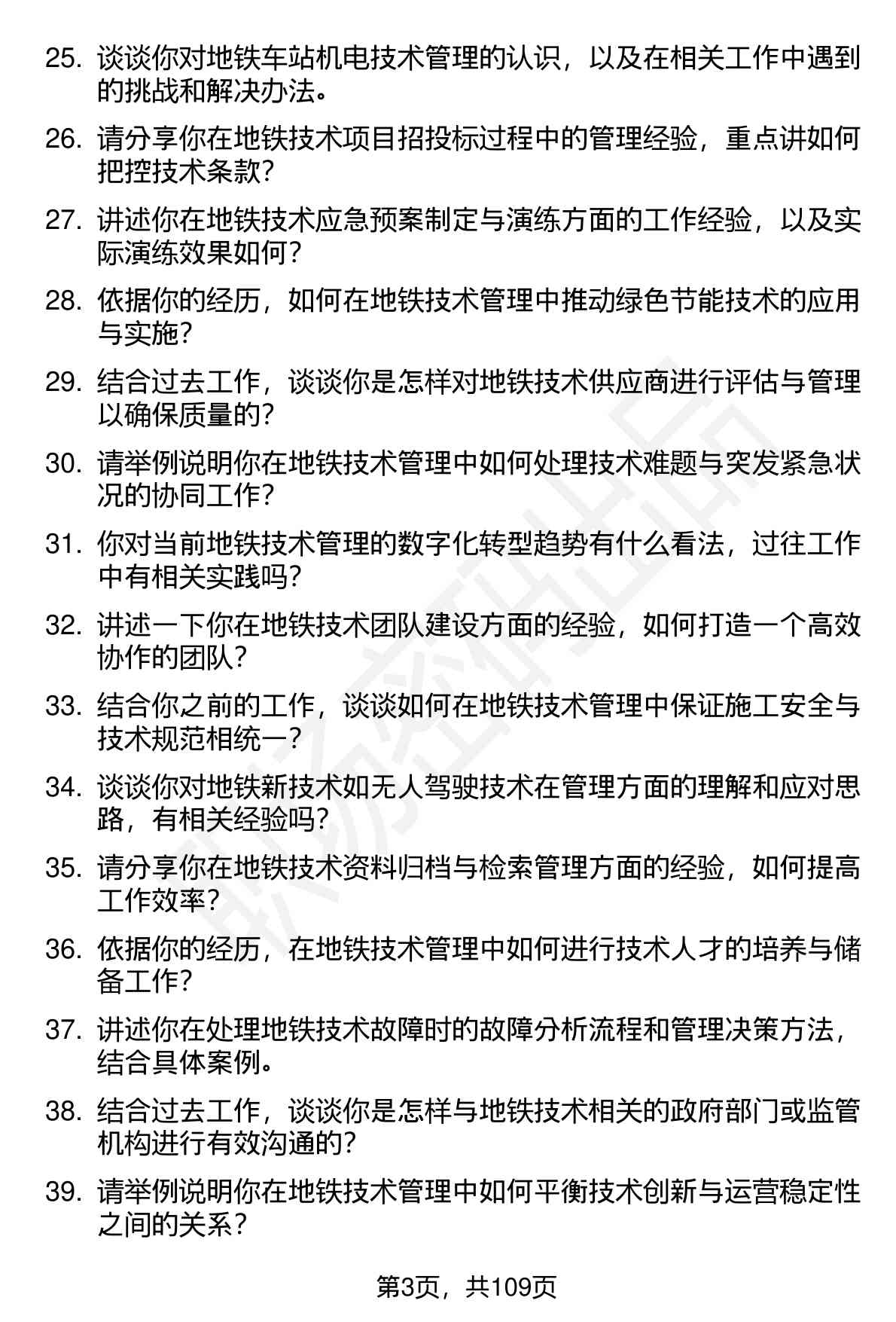 25. 谈谈你对地铁车站机电技术管理的认识，以及在相关工作中遇到的挑战和解决办法。

26. 请分享你在地铁技术项目招投标过程中的管理经验，重点讲如何把控技术条款？

27. 讲述你在地铁技术应急预案制定与演练方面的工作经验，以及实际演练效果如何？

28. 依据你的经历，如何在地铁技术管理中推动绿色节能技术的应用与实施？

29. 结合过去工作，谈谈你是怎样对地铁技术供应商进行评估与管理以确保质量的？

30. 请举例说明你在地铁技术管理中如何处理技术难题与突发紧急状况的协同工作？

31. 你对当前地铁技术管理的数字化转型趋势有什么看法，过往工作中有相关实践吗？

32. 讲述一下你在地铁技术团队建设方面的经验，如何打造一个高效协作的团队？

33. 结合你之前的工作，谈谈如何在地铁技术管理中保证施工安全与技术规范相统一？

34. 谈谈你对地铁新技术如无人驾驶技术在管理方面的理解和应对思路，有相关经验吗？

35. 请分享你在地铁技术资料归档与检索管理方面的经验，如何提高工作效率？

36. 依据你的经历，在地铁技术管理中如何进行技术人才的培养与储备工作？

37. 讲述你在处理地铁技术故障时的故障分析流程和管理决策方法，结合具体案例。

38. 结合过去工作，谈谈你是怎样与地铁技术相关的政府部门或监管机构进行有效沟通的？

39. 请举例说明你在地铁技术管理中如何平衡技术创新与运营稳定性之间的关系？

第3页，共109页